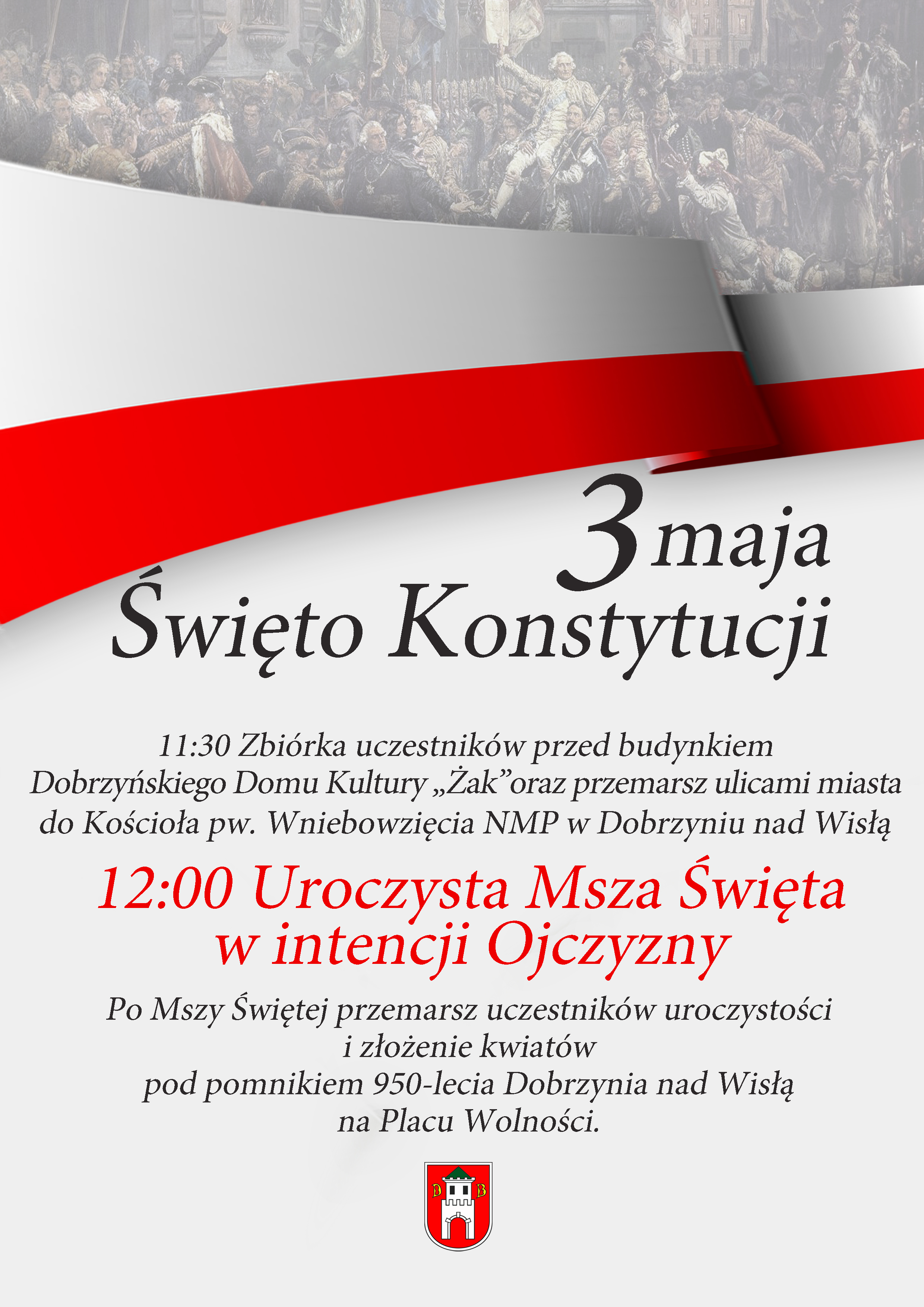 3 maja
Święto Konstytucji

11:30 Zbiórka uczestników przed budynkiem Dobrzyńskiego Domu Kultury „Żak”oraz przemarsz ulicami miasta do Kościoła pw. Wniebowzięcia NMP w Dobrzyniu nad Wisłą

12:00 Uroczysta Msza Święta w intencji Ojczyzny

Po Mszy Świętej przemarsz uczestników uroczystości i złożenie kwiatów pod pomnikiem 950-lecia Dobrzynia nad Wisłą na Placu Wolności.

D B